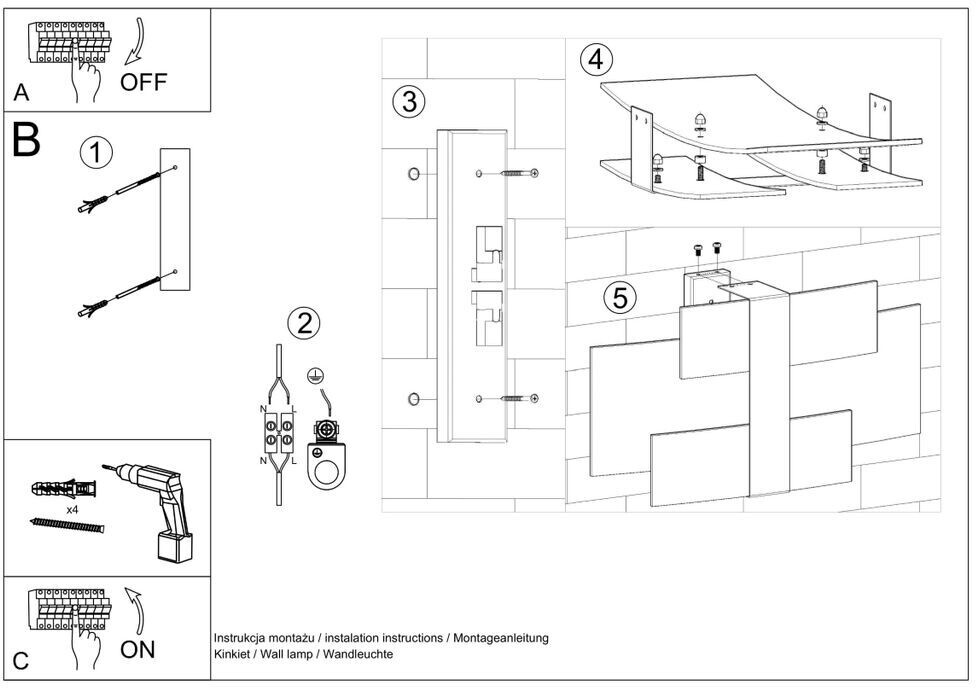 A
OFF
B
1
2
N
L
N
L
3
4
5
x4
C
ON
Instrukcja montażu / instalation instructions / Montageanleitung
Kinkiet / Wall lamp / Wandleuchte